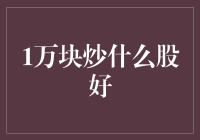 1万块炒什么股好